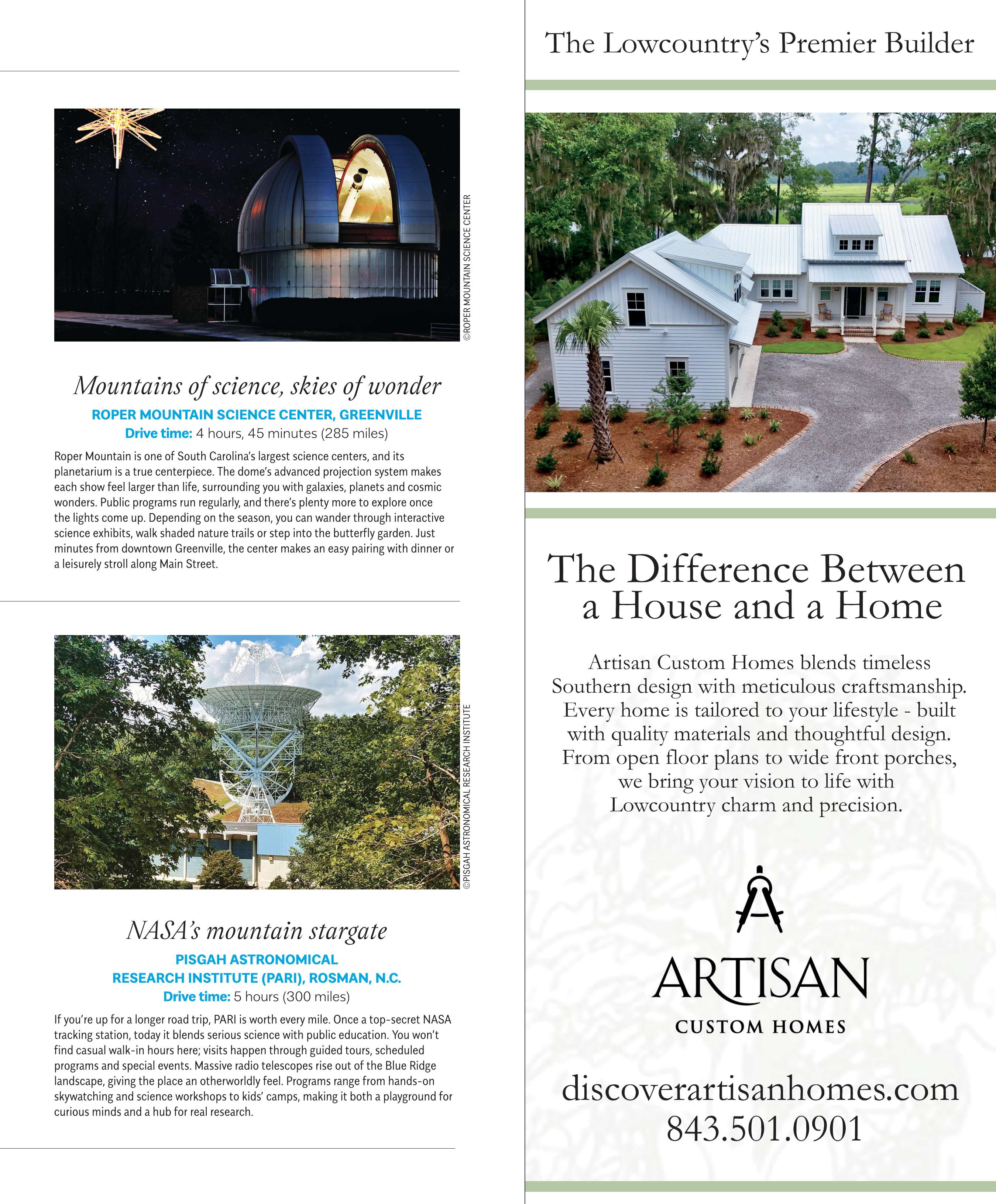 ©ROPER MOUNTAIN SCIENCE CENTER

Mountains of science, skies of wonder

ROPER MOUNTAIN SCIENCE CENTER, GREENVILLE
Drive time: 4 hours, 45 minutes (285 miles)

Roper Mountain is one of South Carolina's largest science centers, and its planetarium is a true centerpiece. The dome's advanced projection system makes each show feel larger than life, surrounding you with galaxies, planets and cosmic wonders. Public programs run regularly, and there's plenty more to explore once the lights come up. Depending on the season, you can wander through interactive science exhibits, walk shaded nature trails or step into the butterfly garden. Just minutes from downtown Greenville, the center makes an easy pairing with dinner or a leisurely stroll along Main Street.

©PISGAH ASTRONOMICAL RESEARCH INSTITUTE

NASA's mountain stargate

PISGAH ASTRONOMICAL RESEARCH INSTITUTE (PARI), ROSMAN, N.C.
Drive time: 5 hours (300 miles)

If you're up for a longer road trip, PARI is worth every mile. Once a top-secret NASA tracking station, today it blends serious science with public education. You won't find casual walk-in hours here; visits happen through guided tours, scheduled programs and special events. Massive radio telescopes rise out of the Blue Ridge landscape, giving the place an otherworldly feel. Programs range from hands-on skywatching and science workshops to kids' camps, making it both a playground for curious minds and a hub for real research.

The Lowcountry's Premier Builder

The Difference Between a House and a Home

Artisan Custom Homes blends timeless Southern design with meticulous craftsmanship. Every home is tailored to your lifestyle - built with quality materials and thoughtful design. From open floor plans to wide front porches, we bring your vision to life with Lowcountry charm and precision.

ARTISAN
CUSTOM HOMES

discoverartisanhomes.com
843.501.0901